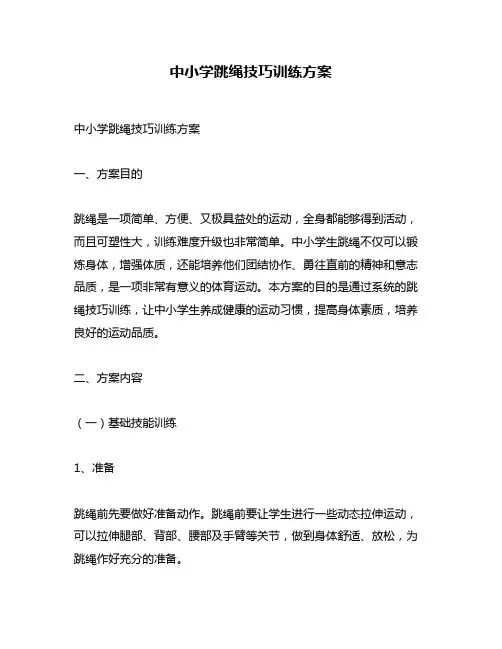 中小学跳绳技巧训练方案

中小学跳绳技巧训练方案

一、方案目的

跳绳是一项简单、方便、又极具益处的运动，全身都能够得到活动，而且可塑性大，训练难度升级也非常简单。中小学生跳绳不仅可以锻炼身体，增强体质，还能培养他们团结协作、勇往直前的精神和意志品质，是一项非常有意义的体育运动。本方案的目的是通过系统的跳绳技巧训练，让中小学生养成健康的运动习惯，提高身体素质，培养良好的运动品质。

二、方案内容

（一）基础技能训练

1、准备

跳绳前先要做好准备动作。跳绳前要让学生进行一些动态拉伸运动，可以拉伸腿部、背部、腰部及手臂等关节，做到身体舒适、放松，为跳绳作好充分的准备。